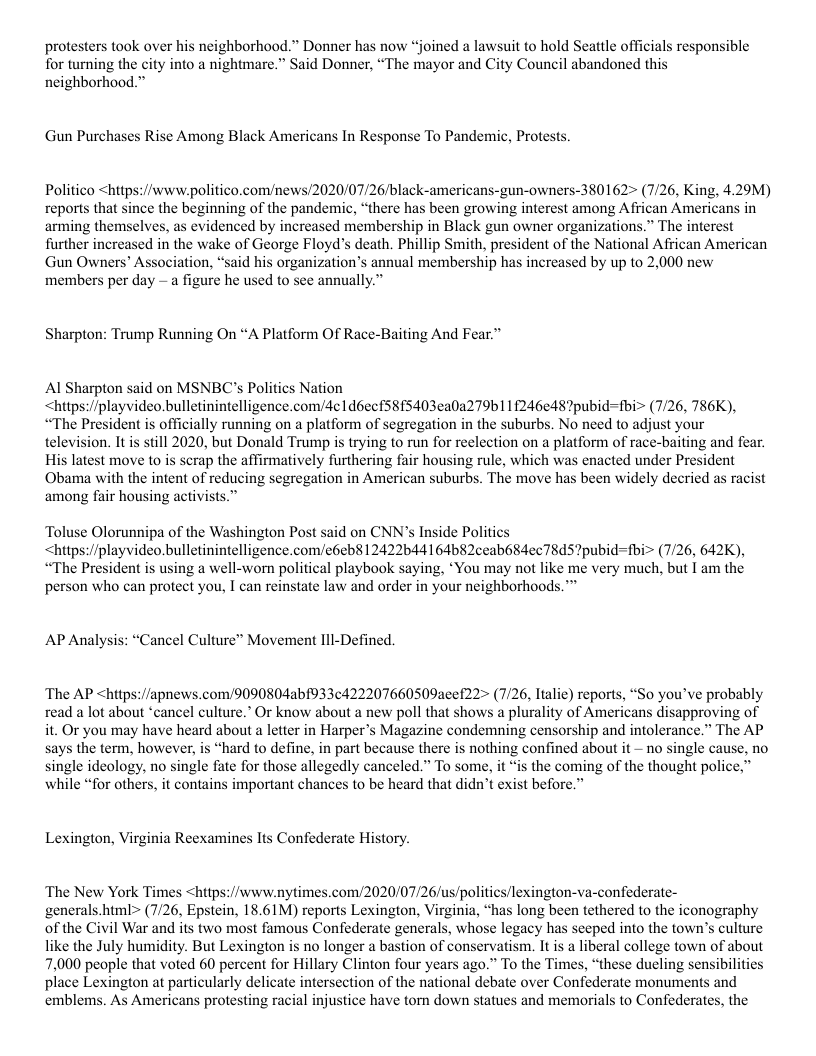 protesters took over his neighborhood.” Donner has now “joined a lawsuit to hold Seattle officials responsible for turning the city into a nightmare.” Said Donner, “The mayor and City Council abandoned this neighborhood.”

Gun Purchases Rise Among Black Americans In Response To Pandemic, Protests.

Politico <https://www.politico.com/news/2020/07/26/black-americans-gun-owners-380162> (7/26, King, 4.29M) reports that since the beginning of the pandemic, “there has been growing interest among African Americans in arming themselves, as evidenced by increased membership in Black gun owner organizations.” The interest further increased in the wake of George Floyd’s death. Phillip Smith, president of the National African American Gun Owners’ Association, “said his organization’s annual membership has increased by up to 2,000 new members per day – a figure he used to see annually.”

Sharpton: Trump Running On “A Platform Of Race-Baiting And Fear.”

Al Sharpton said on MSNBC’s Politics Nation <https://playvideo.bulletinintelligence.com/4c1d6ecf58f5403ea0a279b11f246e48?pubid=fbi> (7/26, 786K), “The President is officially running on a platform of segregation in the suburbs. No need to adjust your television. It is still 2020, but Donald Trump is trying to run for reelection on a platform of race-baiting and fear. His latest move to is scrap the affirmatively furthering fair housing rule, which was enacted under President Obama with the intent of reducing segregation in American suburbs. The move has been widely decried as racist among fair housing activists.”

Toluse Olorunnipa of the Washington Post said on CNN’s Inside Politics <https://playvideo.bulletinintelligence.com/e6eb812422b44164b82ceab684ec78d5?pubid=fbi> (7/26, 642K), “The President is using a well-worn political playbook saying, ‘You may not like me very much, but I am the person who can protect you, I can reinstate law and order in your neighborhoods.’”

AP Analysis: “Cancel Culture” Movement Ill-Defined.

The AP <https://apnews.com/9090804abf933c422207660509aeef22> (7/26, Italie) reports, “So you’ve probably read a lot about ‘cancel culture.’ Or know about a new poll that shows a plurality of Americans disapproving of it. Or you may have heard about a letter in Harper’s Magazine condemning censorship and intolerance.” The AP says the term, however, is “hard to define, in part because there is nothing confined about it – no single cause, no single ideology, no single fate for those allegedly canceled.” To some, it “is the coming of the thought police,” while “for others, it contains important chances to be heard that didn’t exist before.”

Lexington, Virginia Reexamines Its Confederate History.

The New York Times <https://www.nytimes.com/2020/07/26/us/politics/lexington-va-confederate-generals.html> (7/26, Epstein, 18.61M) reports Lexington, Virginia, “has long been tethered to the iconography of the Civil War and its two most famous Confederate generals, whose legacy has seeped into the town’s culture like the July humidity. But Lexington is no longer a bastion of conservatism. It is a liberal college town of about 7,000 people that voted 60 percent for Hillary Clinton four years ago.” To the Times, “these dueling sensibilities place Lexington at particularly delicate intersection of the national debate over Confederate monuments and emblems. As Americans protesting racial injustice have torn down statues and memorials to Confederates, the